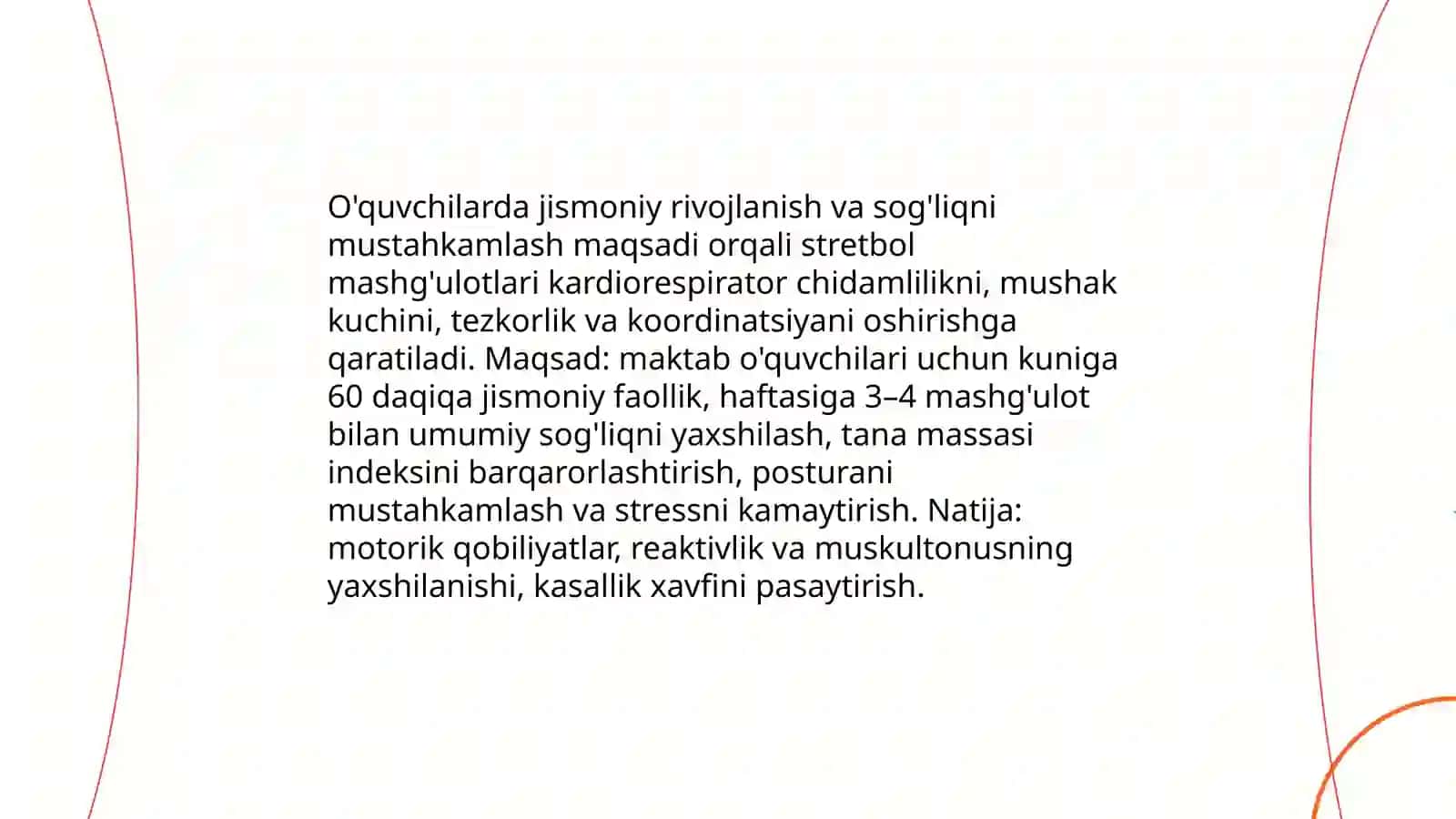 O'quvchilarda jismoniy rivojlanish va sog'liqni mustahkamlash maqsadi orqali stretbol mashg'ulotlari kardiorespirator chidamlilikni, mushak kuchini, tezkorlik va koordinatsiyani oshirishga qaratiladi. Maqsad: maktab o'quvchilari uchun kuniga 60 daqiqa jismoniy faollik, haftasiga 3–4 mashg'ulot bilan umumiy sog'liqni yaxshilash, tana massasi indeksini barqarorlashtirish, posturani mustahkamlash va stressni kamaytirish. Natija: motorik qobiliyatlar, reaktivlik va muskultonusning yaxshilanishi, kasallik xavfini pasaytirish.